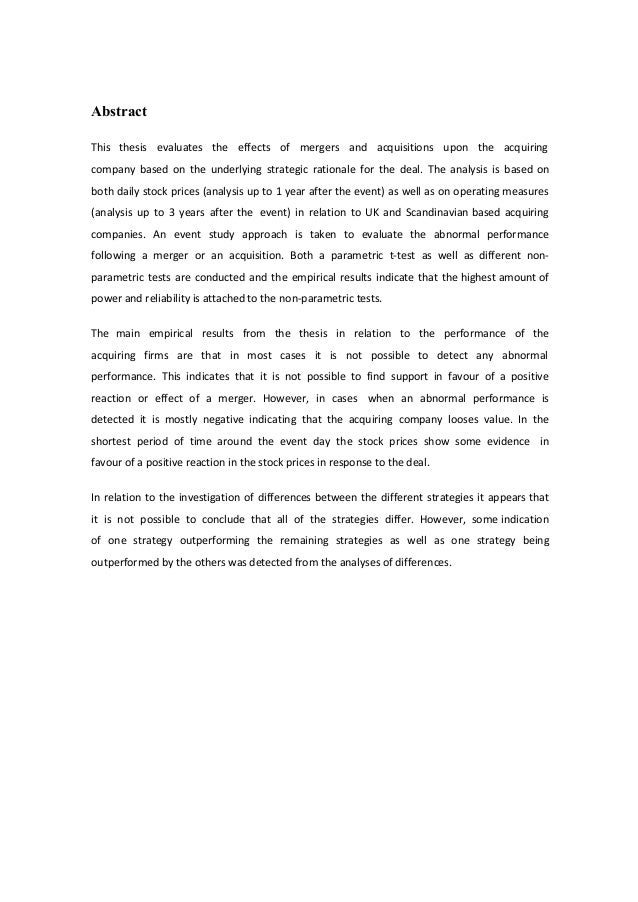 Abstract

This thesis evaluates the effects of mergers and acquisitions upon the acquiring company based on the underlying strategic rationale for the deal. The analysis is based on both daily stock prices (analysis up to 1 year after the event) as well as on operating measures (analysis up to 3 years after the event) in relation to UK and Scandinavian based acquiring companies. An event study approach is taken to evaluate the abnormal performance following a merger or an acquisition. Both a parametric t-test as well as different non-parametric tests are conducted and the empirical results indicate that the highest amount of power and reliability is attached to the non-parametric tests.

The main empirical results from the thesis in relation to the performance of the acquiring firms are that in most cases it is not possible to detect any abnormal performance. This indicates that it is not possible to find support in favour of a positive reaction or effect of a merger. However, in cases when an abnormal performance is detected it is mostly negative indicating that the acquiring company looses value. In the shortest period of time around the event day the stock prices show some evidence in favour of a positive reaction in the stock prices in response to the deal.

In relation to the investigation of differences between the different strategies it appears that it is not possible to conclude that all of the strategies differ. However, some indication of one strategy outperforming the remaining strategies as well as one strategy being outperformed by the others was detected from the analyses of differences.